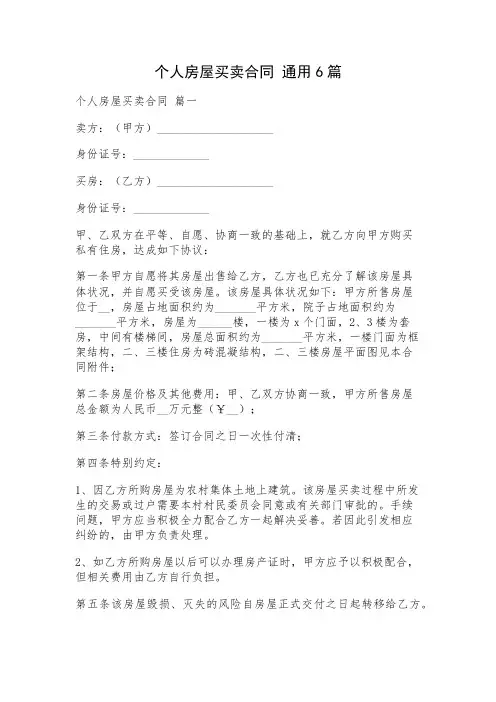 个人房屋买卖合同 通用6篇

个人房屋买卖合同 篇一

卖方：（甲方）____________________

身份证号：____________

买房：（乙方）____________________

身份证号：____________

甲、乙双方在平等、自愿、协商一致的基础上，就乙方向甲方购买私有住房，达成如下协议：

第一条甲方自愿将其房屋出售给乙方，乙方也已充分了解该房屋具体状况，并自愿买受该房屋。该房屋具体状况如下：甲方所售房屋位于__，房屋占地面积约为_______平方米，院子占地面积约为_______平方米，房屋为______楼，一楼为x个门面，2、3楼为套房，中间有楼梯间，房屋总面积约为_______平方米，一楼门面为框架结构，二、三楼住房为砖混凝结构，二、三楼房屋平面图见本合同附件；

第二条房屋价格及其他费用：甲、乙双方协商一致，甲方所售房屋总金额为人民币__万元整（￥__）；

第三条付款方式：签订合同之日一次性付清；

第四条特别约定：

1、因乙方所购房屋为农村集体土地上建筑。该房屋买卖过程中所发生的交易或过户需要本村村民委员会同意或有关部门审批的。手续问题，甲方应当积极全力配合乙方一起解决妥善。若因此引发相应纠纷的，由甲方负责处理。

2、如乙方所购房屋以后可以办理房产证时，甲方应予以积极配合，但相关费用由乙方自行负担。

第五条该房屋毁损、灭失的风险自房屋正式交付之日起转移给乙方。